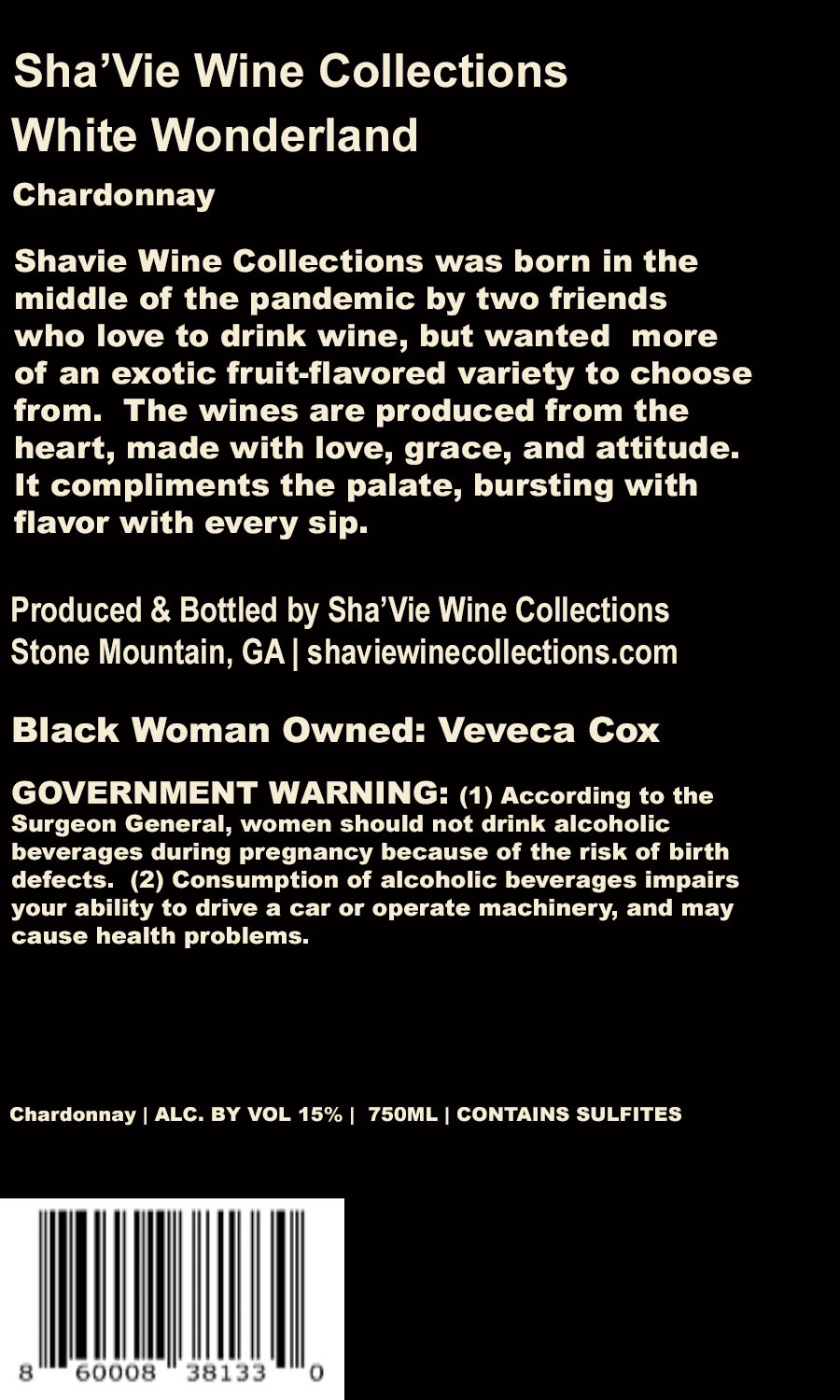 Sha'Vie Wine Collections

White Wonderland

Chardonnay

Shavie Wine Collections was born in the middle of the pandemic by two friends who love to drink wine, but wanted more of an exotic fruit-flavored variety to choose from. The wines are produced from the heart, made with love, grace, and attitude. It compliments the palate, bursting with flavor with every sip.

Produced & Bottled by Sha'Vie Wine Collections
Stone Mountain, GA | shaviewinecollections.com

Black Woman Owned: Veveca Cox

GOVERNMENT WARNING: (1) According to the Surgeon General, women should not drink alcoholic beverages during pregnancy because of the risk of birth defects. (2) Consumption of alcoholic beverages impairs your ability to drive a car or operate machinery, and may cause health problems.

Chardonnay | ALC. BY VOL 15% | 750ML | CONTAINS SULFITES

8 60008 38133 0